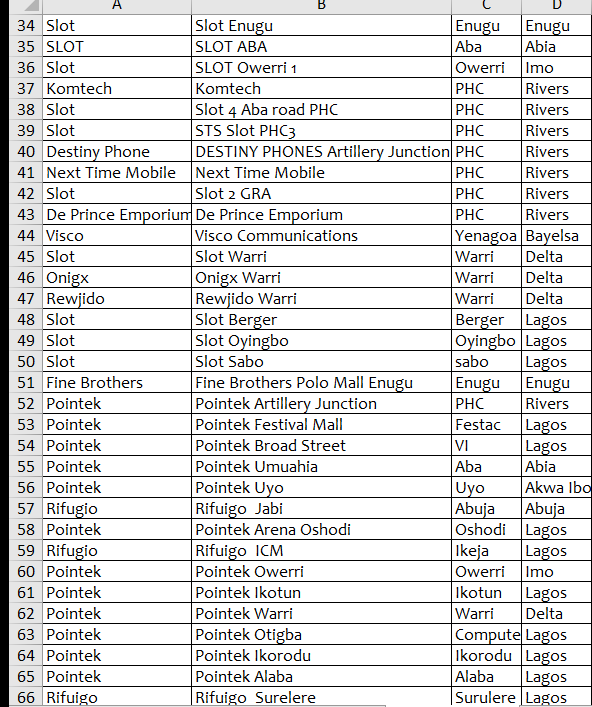 | | A | B | C | D |
|---|---|---|---|---|
| 34 | Slot | Slot Enugu | Enugu | Enugu |
| 35 | SLOT | SLOT ABA | Aba | Abia |
| 36 | Slot | SLOT Owerri 1 | Owerri | Imo |
| 37 | Komtech | Komtech | PHC | Rivers |
| 38 | Slot | Slot 4 Aba road PHC | PHC | Rivers |
| 39 | Slot | STS Slot PHC3 | PHC | Rivers |
| 40 | Destiny Phone | DESTINY PHONES Artillery Junction | PHC | Rivers |
| 41 | Next Time Mobile | Next Time Mobile | PHC | Rivers |
| 42 | Slot | Slot 2 GRA | PHC | Rivers |
| 43 | De Prince Emporium | De Prince Emporium | PHC | Rivers |
| 44 | Visco | Visco Communications | Yenagoa | Bayelsa |
| 45 | Slot | Slot Warri | Warri | Delta |
| 46 | Onigx | Onigx Warri | Warri | Delta |
| 47 | Rewjido | Rewjido Warri | Warri | Delta |
| 48 | Slot | Slot Berger | Berger | Lagos |
| 49 | Slot | Slot Oyingbo | Oyingbo | Lagos |
| 50 | Slot | Slot Sabo | sabo | Lagos |
| 51 | Fine Brothers | Fine Brothers Polo Mall Enugu | Enugu | Enugu |
| 52 | Pointek | Pointek Artillery Junction | PHC | Rivers |
| 53 | Pointek | Pointek Festival Mall | Festac | Lagos |
| 54 | Pointek | Pointek Broad Street | VI | Lagos |
| 55 | Pointek | Pointek Umuahia | Aba | Abia |
| 56 | Pointek | Pointek Uyo | Uyo | Akwa Ibo |
| 57 | Rifugio | Rifuigo Jabi | Abuja | Abuja |
| 58 | Pointek | Pointek Arena Oshodi | Oshodi | Lagos |
| 59 | Rifugio | Rifuigo ICM | Ikeja | Lagos |
| 60 | Pointek | Pointek Owerri | Owerri | Imo |
| 61 | Pointek | Pointek Ikotun | Ikotun | Lagos |
| 62 | Pointek | Pointek Warri | Warri | Delta |
| 63 | Pointek | Pointek Otigba | Compute | Lagos |
| 64 | Pointek | Pointek Ikorodu | Ikorodu | Lagos |
| 65 | Pointek | Pointek Alaba | Alaba | Lagos |
| 66 | Rifuigo | Rifuigo Surelere | Surulere | Lagos |